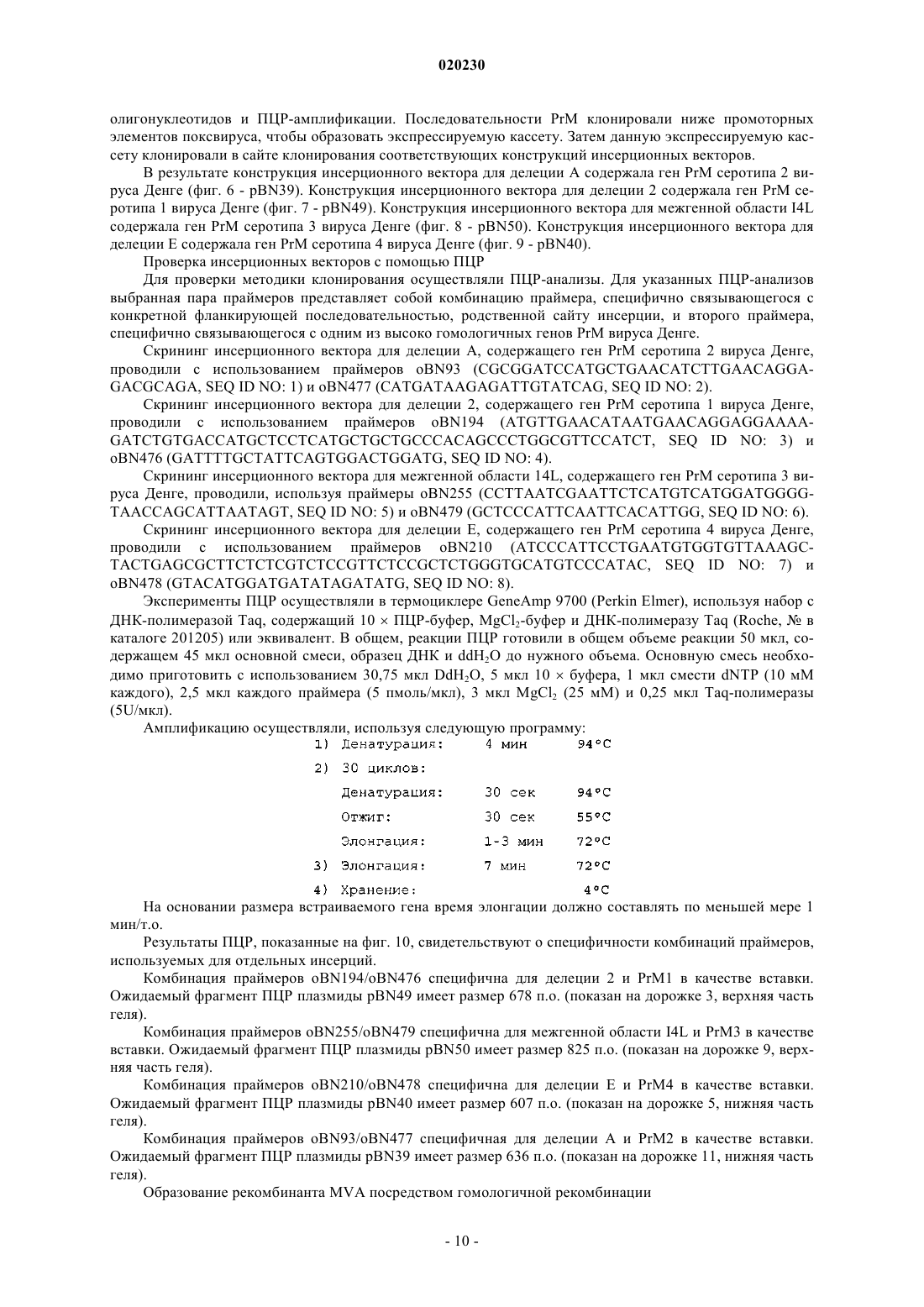 020230

олигонуклеотидов и ПЦР-амплификации. Последовательности PrM клонировали ниже промоторных элементов поксвируса, чтобы образовать экспрессируемую кассету. Затем данную экспрессируемую кассету клонировали в сайте клонирования соответствующих конструкций инсерционных векторов.

В результате конструкция инсерционного вектора для делеции А содержала ген PrM серотипа 2 вируса Денге (фиг. 6 - pBN39). Конструкция инсерционного вектора для делеции 2 содержала ген PrM серотипа 1 вируса Денге (фиг. 7 - pBN49). Конструкция инсерционного вектора для межгенной области I4L содержала ген PrM серотипа 3 вируса Денге (фиг. 8 - pBN50). Конструкция инсерционного вектора для делеции Е содержала ген PrM серотипа 4 вируса Денге (фиг. 9 - pBN40).

Проверка инсерционных векторов с помощью ПЦР

Для проверки методики клонирования осуществляли ПЦР-анализы. Для указанных ПЦР-анализов выбранная пара праймеров представляет собой комбинацию праймера, специфично связывающегося с конкретной фланкирующей последовательностью, родственной сайту инсерции, и второго праймера, специфично связывающегося с одним из высоко гомологичных генов PrM вируса Денге.

Скрининг инсерционного вектора для делеции А, содержащего ген PrM серотипа 2 вируса Денге, проводили с использованием праймеров oBN93 (CGCGGATCCATGCTGAACATCTTGAACAGGAGACGCAGA, SEQ ID NO: 1) и oBN477 (CATGATAAGAGATTGTATCAG, SEQ ID NO: 2).

Скрининг инсерционного вектора для делеции 2, содержащего ген PrM серотипа 1 вируса Денге, проводили с использованием праймеров oBN194 (ATGTTGAACATAATGAACAGGAGGAAAAGATCTGTGACCATGCTCCTCATGCTGCTGCCCACAGCCCTGGCGTTCCATCT, SEQ ID NO: 3) и oBN476 (GATTTTGCTATTCAGTGGACTGGATG, SEQ ID NO: 4).

Скрининг инсерционного вектора для межгенной области 14L, содержащего ген PrM серотипа 3 вируса Денге, проводили, используя праймеры oBN255 (CCTTAATCGAATTCTCATGTCATGGATGGGGTAACCAGCATTAATAGT, SEQ ID NO: 5) и oBN479 (GCTCCCATTCAATTCACATTGG, SEQ ID NO: 6).

Скрининг инсерционного вектора для делеции Е, содержащего ген PrM серотипа 4 вируса Денге, проводили с использованием праймеров oBN210 (ATCCCATTCCTGAATGTGGTGTTAAAGCTACTGAGCGCTTCTCTCGTCTCCGTTCTCCGCTCTGGGTGCATGTCCCATAC, SEQ ID NO: 7) и oBN478 (GTACATGGATGATATAGATATG, SEQ ID NO: 8).

Эксперименты ПЦР осуществляли в термоциклере GeneAmp 9700 (Perkin Elmer), используя набор с ДНК-полимеразой Taq, содержащий 10 × ПЦР-буфер, $MgCl_2$-буфер и ДНК-полимеразу Taq (Roche, № в каталоге 201205) или эквивалент. В общем, реакции ПЦР готовили в общем объеме реакции 50 мкл, содержащем 45 мкл основной смеси, образец ДНК и $ddH_2O$ до нужного объема. Основную смесь необходимо приготовить с использованием 30,75 мкл $DdH_2O$, 5 мкл 10 × буфера, 1 мкл смести dNTP (10 мМ каждого), 2,5 мкл каждого праймера (5 пмоль/мкл), 3 мкл $MgCl_2$ (25 мМ) и 0,25 мкл Taq-полимеразы (5U/мкл).

Амплификацию осуществляли, используя следующую программу:
1) Денатурация: 4 мин 94°C
2) 30 циклов:
Денатурация: 30 сек 94°C
Отжиг: 30 сек 55°C
Элонгация: 1-3 мин 72°C
3) Элонгация: 7 мин 72°C
4) Хранение: 4°C

На основании размера встраиваемого гена время элонгации должно составлять по меньшей мере 1 мин/т.о.

Результаты ПЦР, показанные на фиг. 10, свидетельствуют о специфичности комбинаций праймеров, используемых для отдельных инсерций.

Комбинация праймеров oBN194/oBN476 специфична для делеции 2 и PrM1 в качестве вставки. Ожидаемый фрагмент ПЦР плазмиды pBN49 имеет размер 678 п.о. (показан на дорожке 3, верхняя часть геля).

Комбинация праймеров oBN255/oBN479 специфична для межгенной области I4L и PrM3 в качестве вставки. Ожидаемый фрагмент ПЦР плазмиды pBN50 имеет размер 825 п.о. (показан на дорожке 9, верхняя часть геля).

Комбинация праймеров oBN210/oBN478 специфична для делеции Е и PrM4 в качестве вставки. Ожидаемый фрагмент ПЦР плазмиды pBN40 имеет размер 607 п.о. (показан на дорожке 5, нижняя часть геля).

Комбинация праймеров oBN93/oBN477 специфичная для делеции А и PrM2 в качестве вставки. Ожидаемый фрагмент ПЦР плазмиды pBN39 имеет размер 636 п.о. (показан на дорожке 11, нижняя часть геля).

Образование рекомбинанта MVA посредством гомологичной рекомбинации

- 10 -